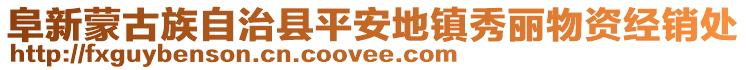 阜新蒙古族自治县平安地镇秀丽物资经销处
http://fxguybenson.cn.coovee.com